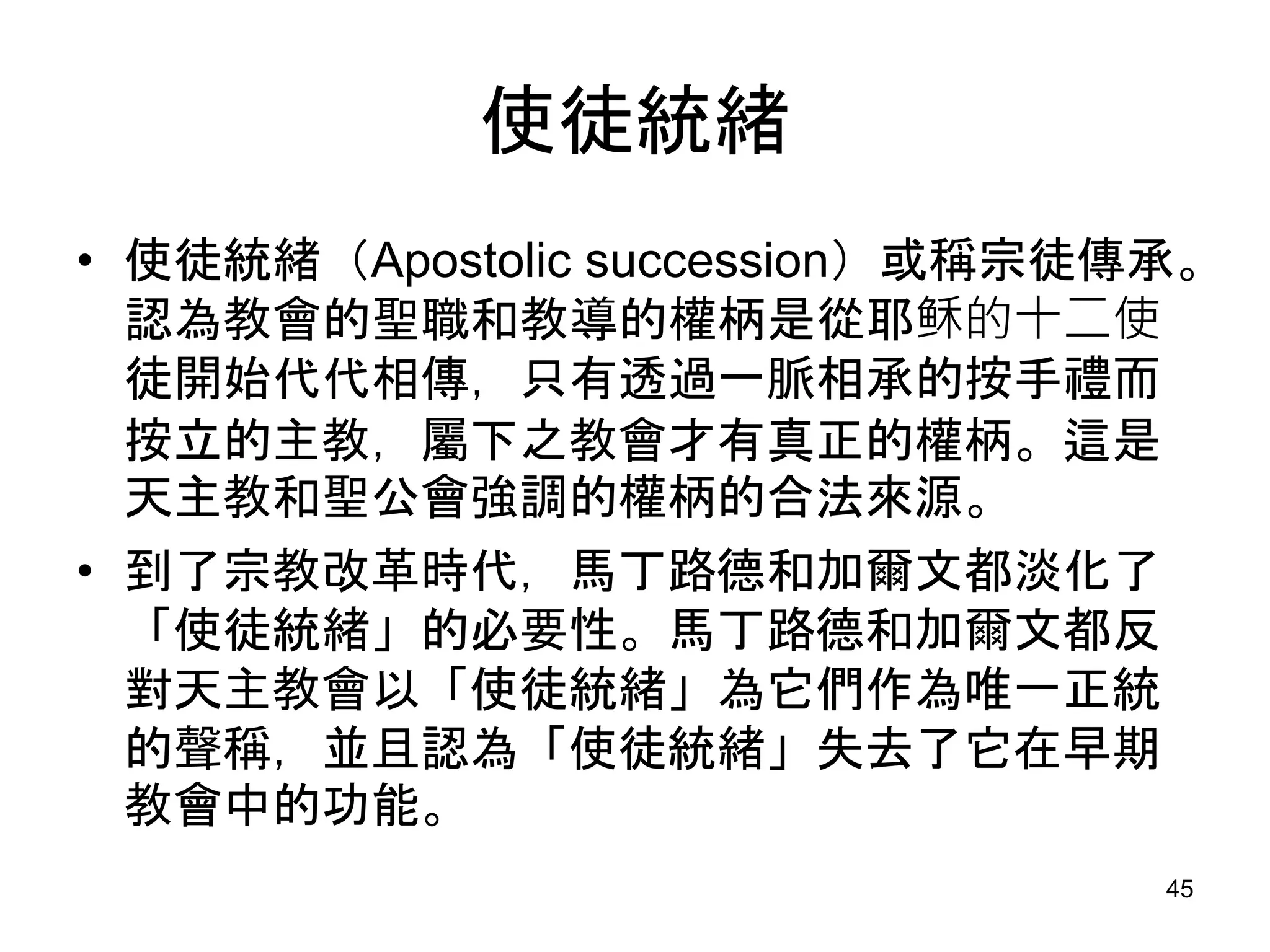 使徒統緒

• 使徒統緒（Apostolic succession）或稱宗徒傳承。認為教會的聖職和教導的權柄是從耶穌的十二使徒開始代代相傳，只有透過一脈相承的按手禮而按立的主教，屬下之教會才有真正的權柄。這是天主教和聖公會強調的權柄的合法來源。

• 到了宗教改革時代，馬丁路德和加爾文都淡化了「使徒統緒」的必要性。馬丁路德和加爾文都反對天主教會以「使徒統緒」為它們作為唯一正統的聲稱，並且認為「使徒統緒」失去了它在早期教會中的功能。

45